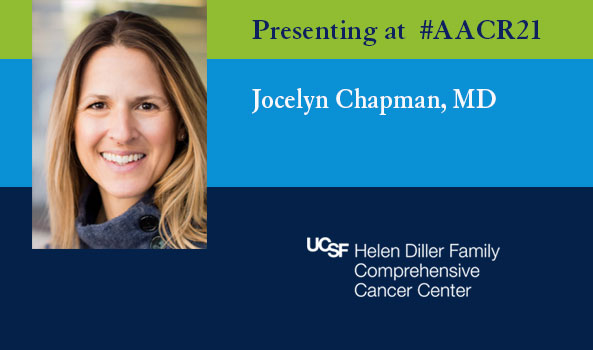 Presenting at #AACR21

Jocelyn Chapman, MD

UCSF Helen Diller Family Comprehensive Cancer Center